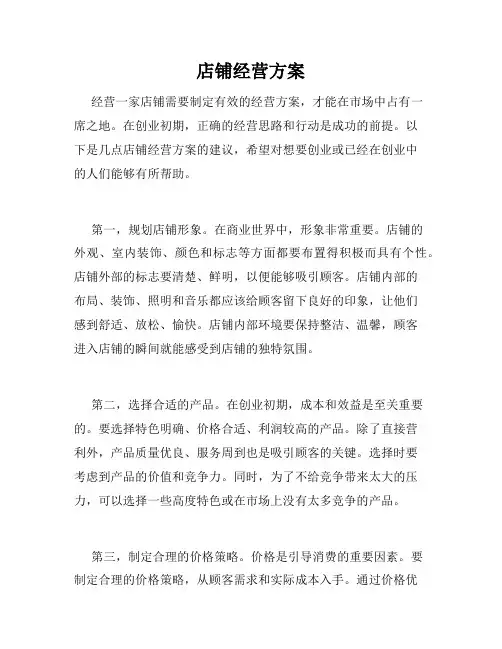 店铺经营方案

经营一家店铺需要制定有效的经营方案，才能在市场中占有一席之地。在创业初期，正确的经营思路和行动是成功的前提。以下是几点店铺经营方案的建议，希望对想要创业或已经在创业中的人们能够有所帮助。

第一，规划店铺形象。在商业世界中，形象非常重要。店铺的外观、室内装饰、颜色和标志等方面都要布置得积极而具有个性。店铺外部的标志要清楚、鲜明，以便能够吸引顾客。店铺内部的布局、装饰、照明和音乐都应该给顾客留下良好的印象，让他们感到舒适、放松、愉快。店铺内部环境要保持整洁、温馨，顾客进入店铺的瞬间就能感受到店铺的独特氛围。

第二，选择合适的产品。在创业初期，成本和效益是至关重要的。要选择特色明确、价格合适、利润较高的产品。除了直接营利外，产品质量优良、服务周到也是吸引顾客的关键。选择时要考虑到产品的价值和竞争力。同时，为了不给竞争带来太大的压力，可以选择一些高度特色或在市场上没有太多竞争的产品。

第三，制定合理的价格策略。价格是引导消费的重要因素。要制定合理的价格策略，从顾客需求和实际成本入手。通过价格优